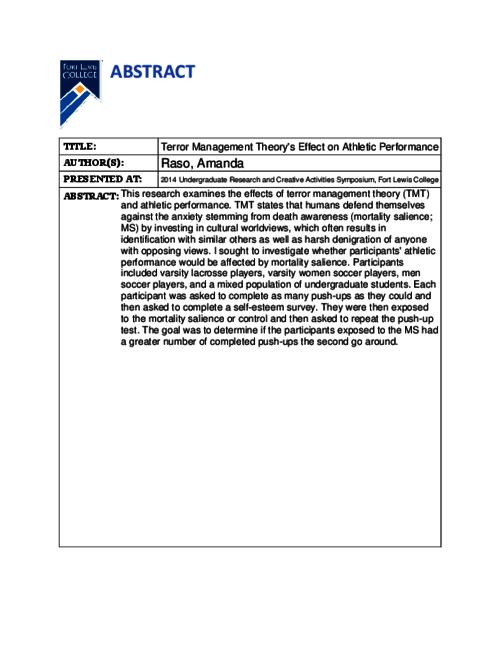 FORT LEWIS COLLEGE

ABSTRACT

| TITLE: | Terror Management Theory's Effect on Athletic Performance |
|---|---|
| AUTHOR(S): | Raso, Amanda |
| PRESENTED AT: | 2014 Undergraduate Research and Creative Activities Symposium, Fort Lewis College |

ABSTRACT: This research examines the effects of terror management theory (TMT) and athletic performance. TMT states that humans defend themselves against the anxiety stemming from death awareness (mortality salience; MS) by investing in cultural worldviews, which often results in identification with similar others as well as harsh denigration of anyone with opposing views. I sought to investigate whether participants' athletic performance would be affected by mortality salience. Participants included varsity lacrosse players, varsity women soccer players, men soccer players, and a mixed population of undergraduate students. Each participant was asked to complete as many push-ups as they could and then asked to complete a self-esteem survey. They were then exposed to the mortality salience or control and then asked to repeat the push-up test. The goal was to determine if the participants exposed to the MS had a greater number of completed push-ups the second go around.